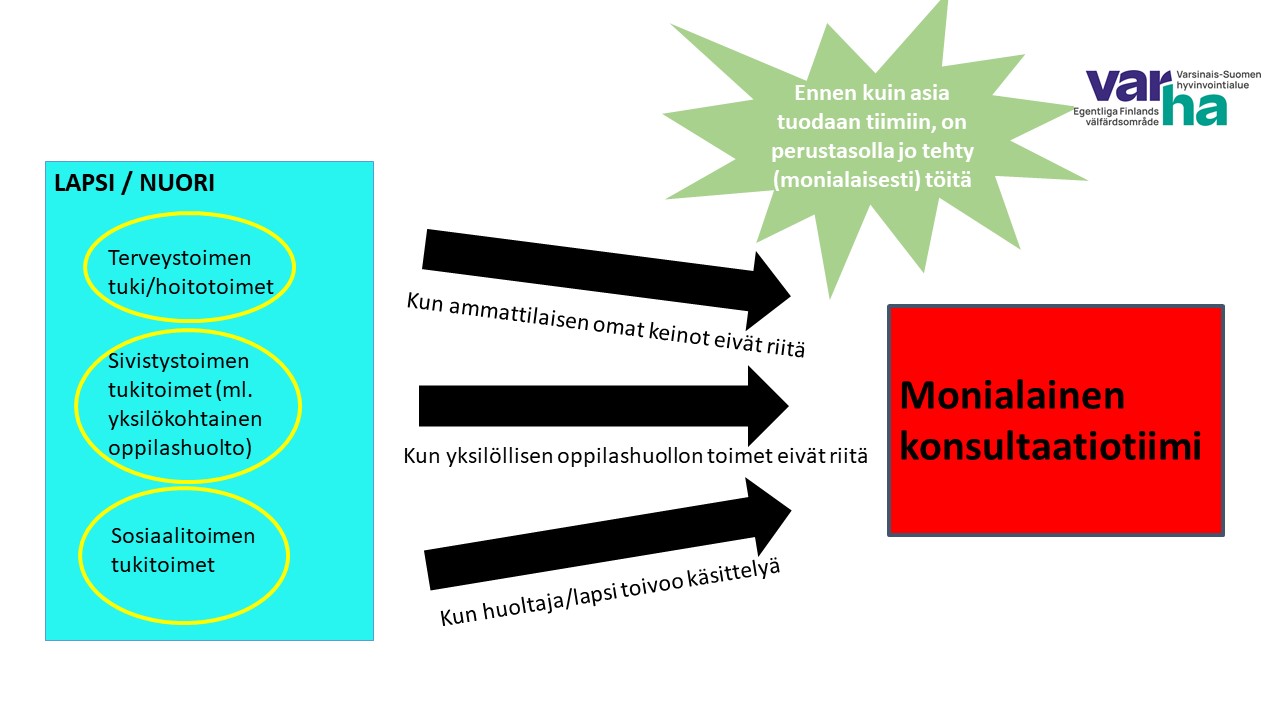 Ennen kuin asia tuodaan tiimiin, on perustasolla jo tehty (monialaisesti) töitä

varha Varsinais-Suomen hyvinvointialue Egentliga Finlands välfärdsområde

LAPSI / NUORI

Terveystoimen tuki/hoitotoimet

Sivistystoimen tukitoimet (ml. yksilökohtainen oppilashuolto)

Sosiaalitoimen tukitoimet

Kun ammattilaisen omat keinot eivät riitä

Kun yksilöllisen oppilashuollon toimet eivät riitä

Kun huoltaja/lapsi toivoo käsittelyä

Monialainen konsultaatiotiimi